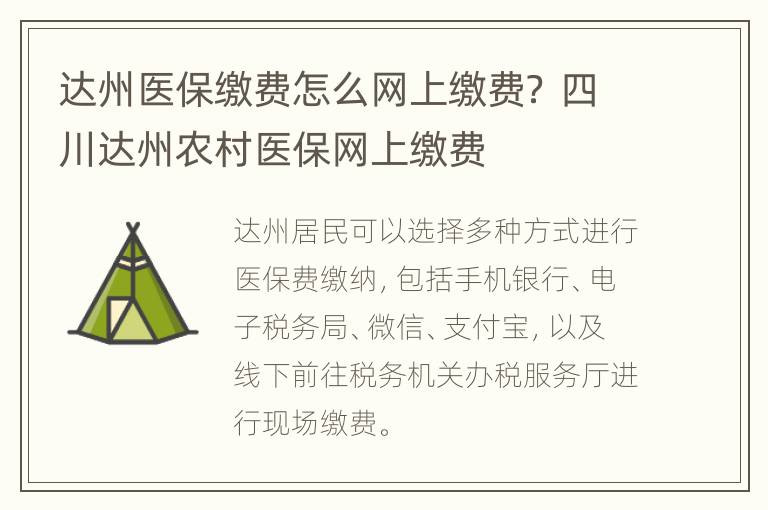 达州医保缴费怎么网上缴费？四川达州农村医保网上缴费

达州居民可以选择多种方式进行医保费缴纳，包括手机银行、电子税务局、微信、支付宝，以及线下前往税务机关办税服务厅进行现场缴费。